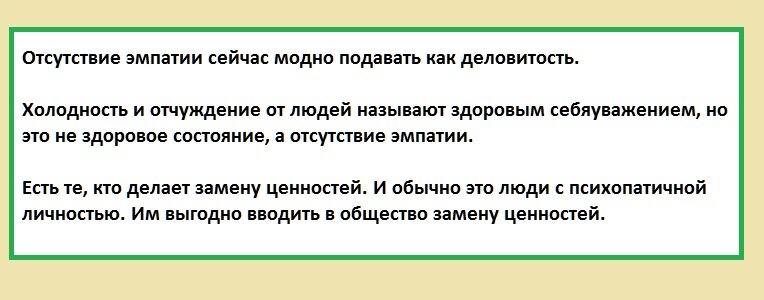 Отсутствие эмпатии сейчас модно подавать как деловитость.

Холодность и отчуждение от людей называют здоровым себяуважением, но это не здоровое состояние, а отсутствие эмпатии.

Есть те, кто делает замену ценностей. И обычно это люди с психопатичной личностью. Им выгодно вводить в общество замену ценностей.